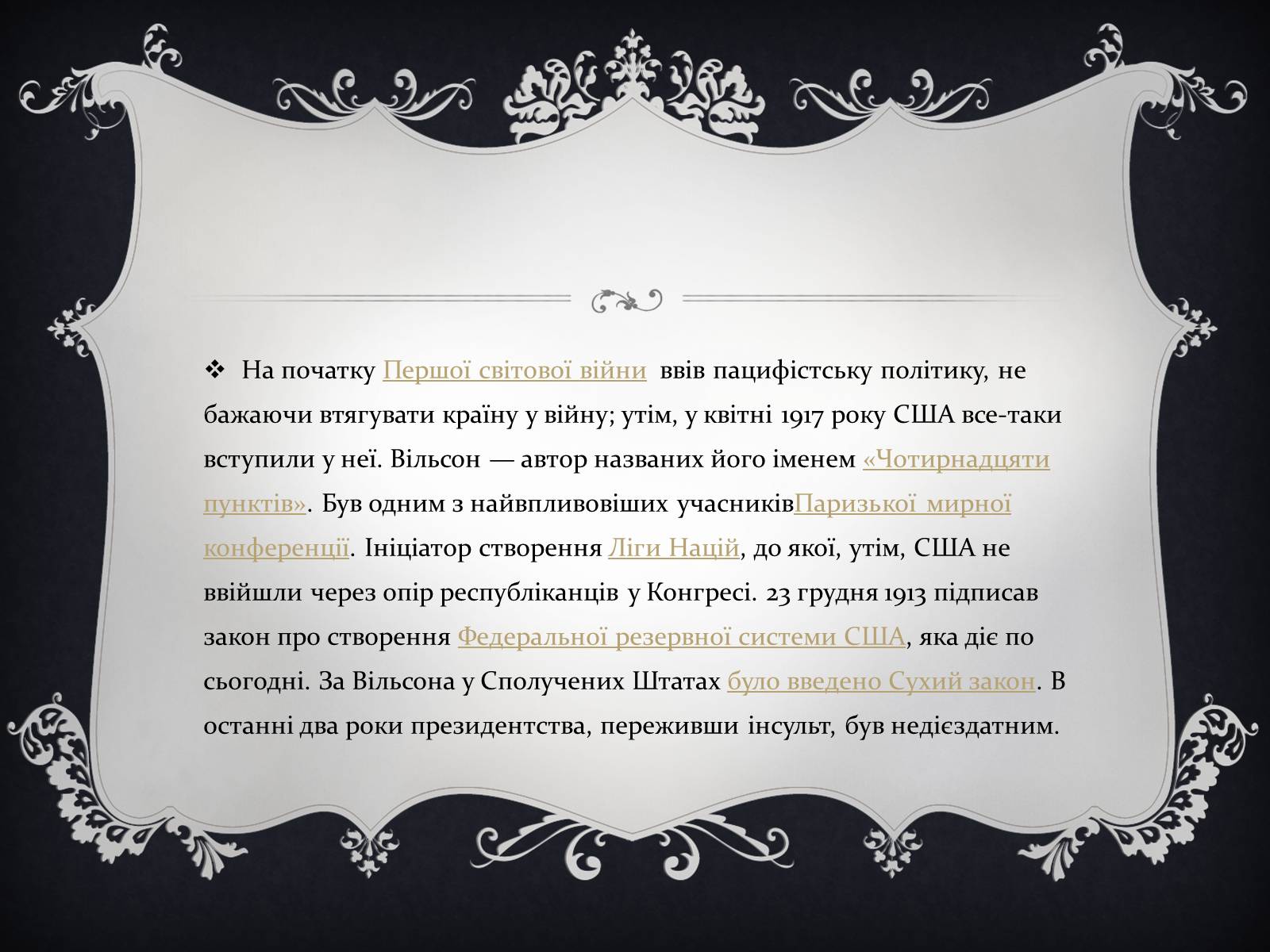 ❖ На початку Першої світової війни ввів пацифістську політику, не бажаючи втягувати країну у війну; утім, у квітні 1917 року США все-таки вступили у неї. Вільсон — автор названих його іменем «Чотирнадцяти пунктів». Був одним з найвпливовіших учасниківПаризької мирної конференції. Ініціатор створення Ліги Націй, до якої, утім, США не ввійшли через опір республіканців у Конгресі. 23 грудня 1913 підписав закон про створення Федеральної резервної системи США, яка діє по сьогодні. За Вільсона у Сполучених Штатах було введено Сухий закон. В останні два роки президентства, переживши інсульт, був недієздатним.